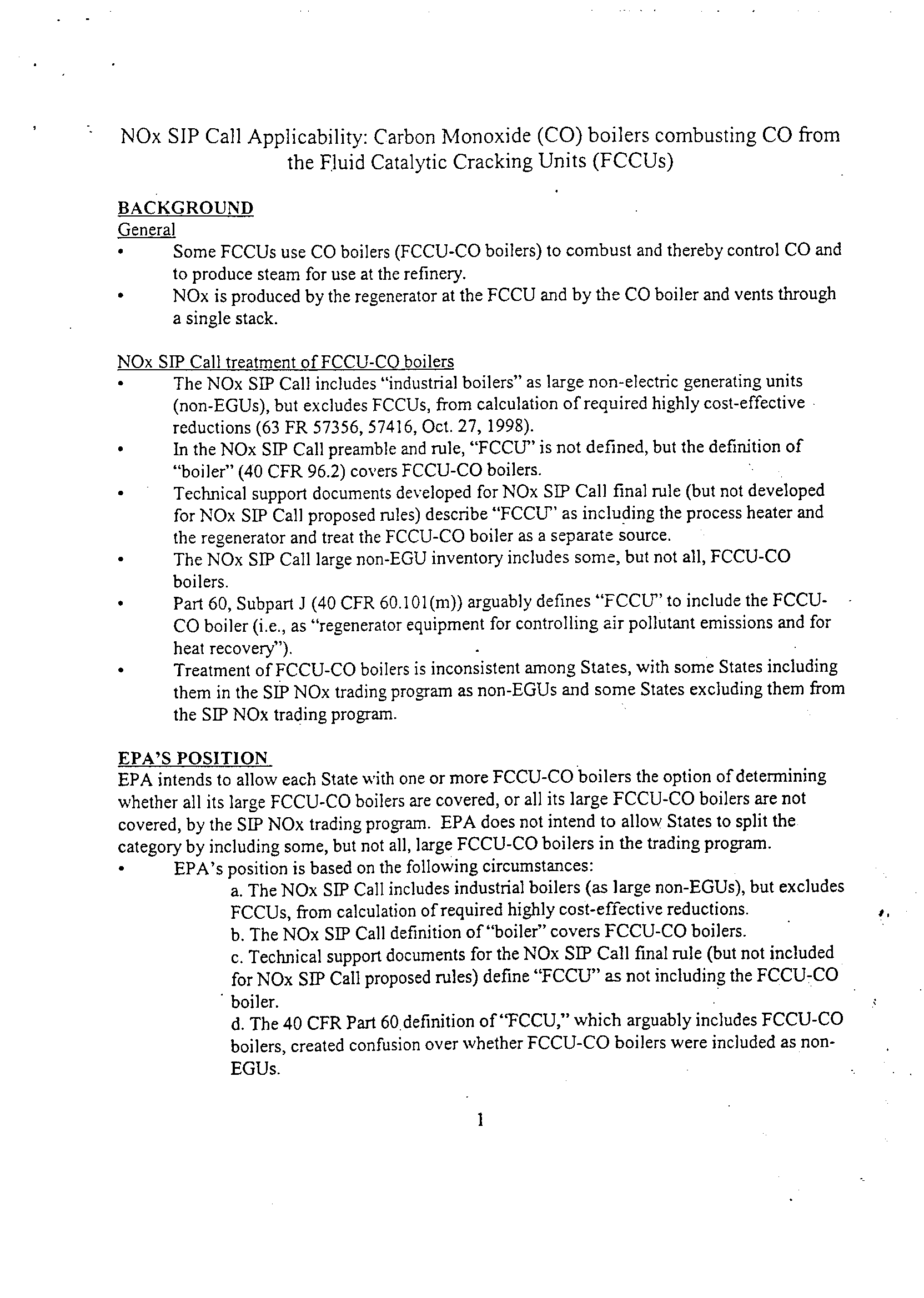 NOx SIP Call Applicability: Carbon Monoxide (CO) boilers combusting CO from the Fluid Catalytic Cracking Units (FCCUs)

BACKGROUND
General
• Some FCCUs use CO boilers (FCCU-CO boilers) to combust and thereby control CO and to produce steam for use at the refinery.
• NOx is produced by the regenerator at the FCCU and by the CO boiler and vents through a single stack.

NOx SIP Call treatment of FCCU-CO boilers
• The NOx SIP Call includes "industrial boilers" as large non-electric generating units (non-EGUs), but excludes FCCUs, from calculation of required highly cost-effective reductions (63 FR 57356, 57416, Oct. 27, 1998).
• In the NOx SIP Call preamble and rule, "FCCU" is not defined, but the definition of "boiler" (40 CFR 96.2) covers FCCU-CO boilers.
• Technical support documents developed for NOx SIP Call final rule (but not developed for NOx SIP Call proposed rules) describe "FCCU" as including the process heater and the regenerator and treat the FCCU-CO boiler as a separate source.
• The NOx SIP Call large non-EGU inventory includes some, but not all, FCCU-CO boilers.
• Part 60, Subpart J (40 CFR 60.101(m)) arguably defines "FCCU" to include the FCCU-CO boiler (i.e., as "regenerator equipment for controlling air pollutant emissions and for heat recovery").
• Treatment of FCCU-CO boilers is inconsistent among States, with some States including them in the SIP NOx trading program as non-EGUs and some States excluding them from the SIP NOx trading program.

EPA'S POSITION
EPA intends to allow each State with one or more FCCU-CO boilers the option of determining whether all its large FCCU-CO boilers are covered, or all its large FCCU-CO boilers are not covered, by the SIP NOx trading program. EPA does not intend to allow States to split the category by including some, but not all, large FCCU-CO boilers in the trading program.
• EPA's position is based on the following circumstances:
a. The NOx SIP Call includes industrial boilers (as large non-EGUs), but excludes FCCUs, from calculation of required highly cost-effective reductions.
b. The NOx SIP Call definition of "boiler" covers FCCU-CO boilers.
c. Technical support documents for the NOx SIP Call final rule (but not included for NOx SIP Call proposed rules) define "FCCU" as not including the FCCU-CO boiler.
d. The 40 CFR Part 60 definition of "FCCU," which arguably includes FCCU-CO boilers, created confusion over whether FCCU-CO boilers were included as non-EGUs.

1